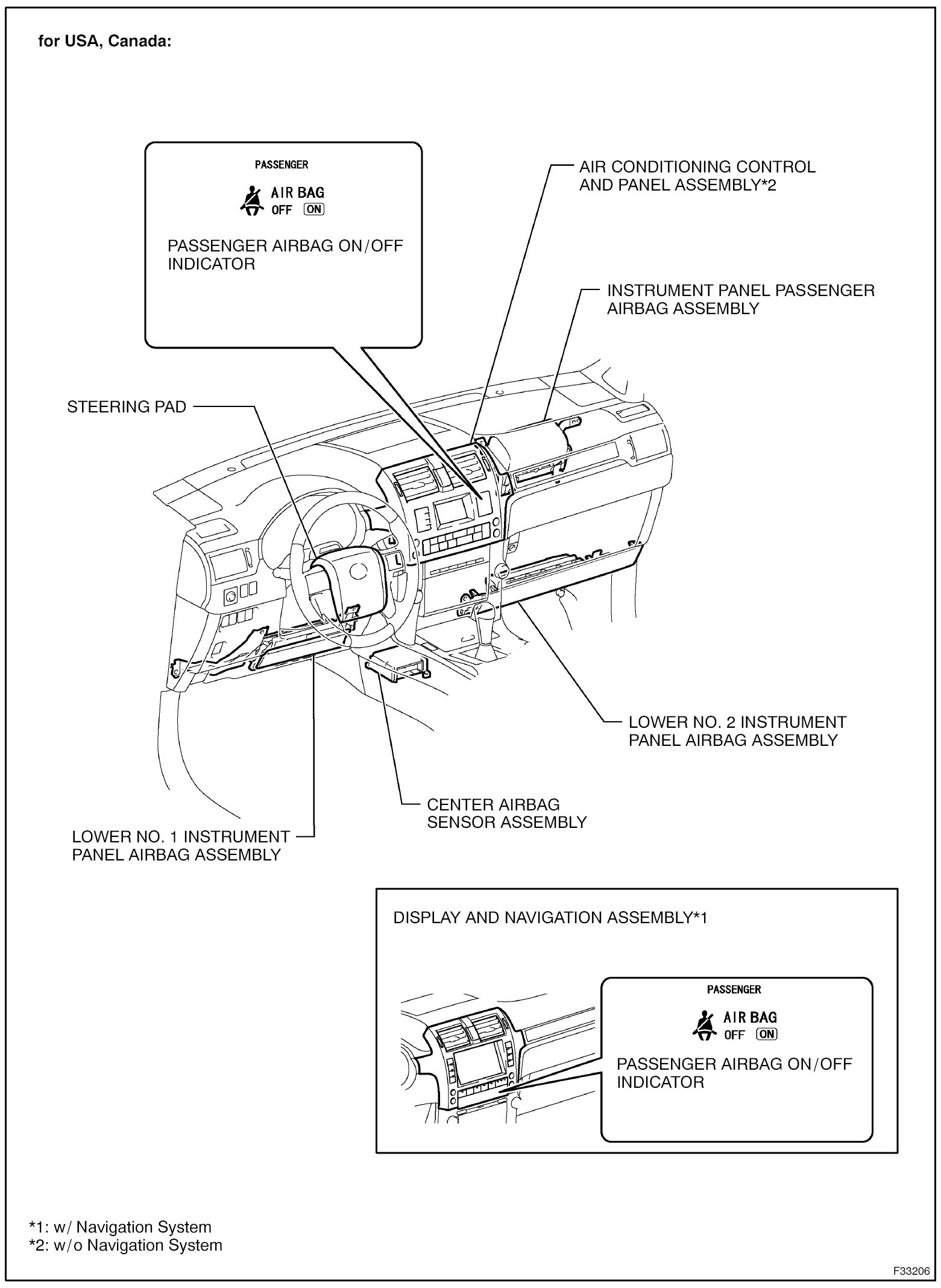 for USA, Canada:

PASSENGER
AIR BAG
OFF ON

PASSENGER AIRBAG ON/OFF INDICATOR

AIR CONDITIONING CONTROL AND PANEL ASSEMBLY*2

INSTRUMENT PANEL PASSENGER AIRBAG ASSEMBLY

STEERING PAD

LOWER NO. 2 INSTRUMENT PANEL AIRBAG ASSEMBLY

CENTER AIRBAG SENSOR ASSEMBLY

LOWER NO. 1 INSTRUMENT PANEL AIRBAG ASSEMBLY

DISPLAY AND NAVIGATION ASSEMBLY*1

PASSENGER
AIR BAG
OFF ON

PASSENGER AIRBAG ON/OFF INDICATOR

*1: w/ Navigation System
*2: w/o Navigation System

F33206